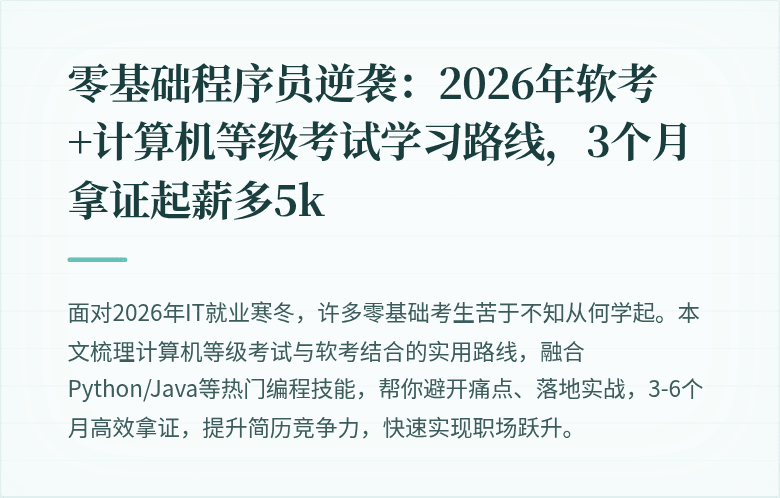 零基础程序员逆袭：2026年软考+计算机等级考试学习路线，3个月拿证起薪多5k

面对2026年IT就业寒冬，许多零基础考生苦于不知从何学起。本文梳理计算机等级考试与软考结合的实用路线，融合Python/Java等热门编程技能，帮你避开痛点、落地实战，3-6个月高效拿证，提升简历竞争力，快速实现职场跃升。